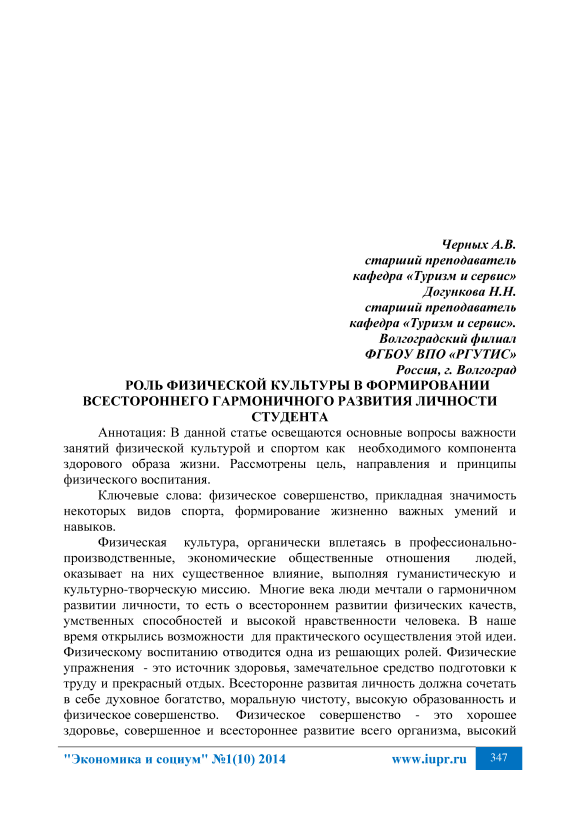 Черных А.В.
старший преподаватель
кафедра «Туризм и сервис»
Догункова Н.Н.
старший преподаватель
кафедра «Туризм и сервис».
Волгоградский филиал
ФГБОУ ВПО «РГУТИС»
Россия, г. Волгоград

РОЛЬ ФИЗИЧЕСКОЙ КУЛЬТУРЫ В ФОРМИРОВАНИИ ВСЕСТОРОННЕГО ГАРМОНИЧНОГО РАЗВИТИЯ ЛИЧНОСТИ СТУДЕНТА

Аннотация: В данной статье освещаются основные вопросы важности занятий физической культурой и спортом как необходимого компонента здорового образа жизни. Рассмотрены цель, направления и принципы физического воспитания.

Ключевые слова: физическое совершенство, прикладная значимость некоторых видов спорта, формирование жизненно важных умений и навыков.

Физическая культура, органически вплетаясь в профессионально-производственные, экономические общественные отношения людей, оказывает на них существенное влияние, выполняя гуманистическую и культурно-творческую миссию. Многие века люди мечтали о гармоничном развитии личности, то есть о всестороннем развитии физических качеств, умственных способностей и высокой нравственности человека. В наше время открылись возможности для практического осуществления этой идеи. Физическому воспитанию отводится одна из решающих ролей. Физические упражнения - это источник здоровья, замечательное средство подготовки к труду и прекрасный отдых. Всесторонне развитая личность должна сочетать в себе духовное богатство, моральную чистоту, высокую образованность и физическое совершенство. Физическое совершенство - это хорошее здоровье, совершенное и всестороннее развитие всего организма, высокий

"Экономика и социум" №1(10) 2014 www.iupr.ru 347